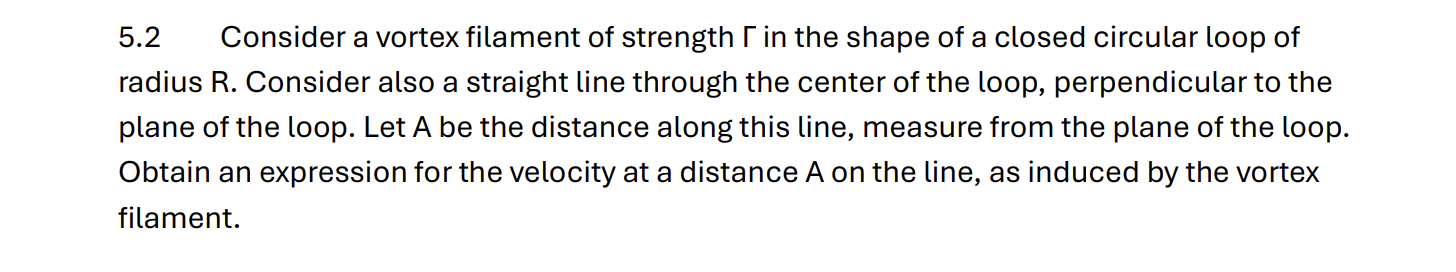 5.2 Consider a vortex filament of strength Γ in the shape of a closed circular loop of radius R. Consider also a straight line through the center of the loop, perpendicular to the plane of the loop. Let A be the distance along this line, measure from the plane of the loop. Obtain an expression for the velocity at a distance A on the line, as induced by the vortex filament.